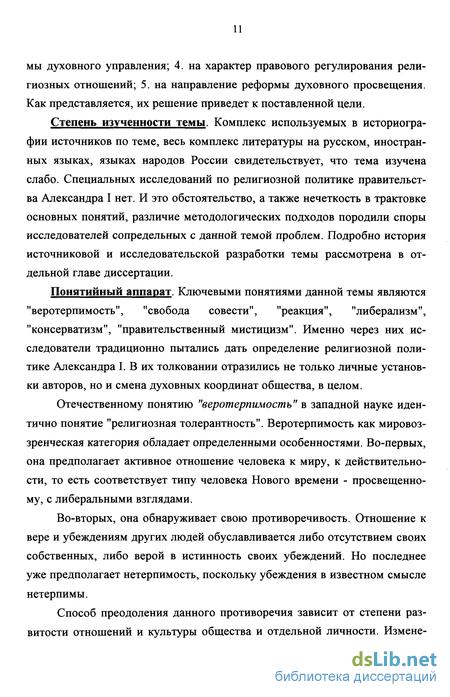 11

мы духовного управления; 4. на характер правового регулирования религиозных отношений; 5. на направление реформы духовного просвещения. Как представляется, их решение приведет к поставленной цели.

Степень изученности темы. Комплекс используемых в историографии источников по теме, весь комплекс литературы на русском, иностранных языках, языках народов России свидетельствует, что тема изучена слабо. Специальных исследований по религиозной политике правительства Александра I нет. И это обстоятельство, а также нечеткость в трактовке основных понятий, различие методологических подходов породили споры исследователей сопредельных с данной темой проблем. Подробно история источниковой и исследовательской разработки темы рассмотрена в отдельной главе диссертации.

Понятийный аппарат. Ключевыми понятиями данной темы являются "веротерпимость", "свобода совести", "реакция", "либерализм", "консерватизм", "правительственный мистицизм". Именно через них исследователи традиционно пытались дать определение религиозной политике Александра I. В их толковании отразились не только личные установки авторов, но и смена духовных координат общества, в целом.

Отечественному понятию "веротерпимость" в западной науке идентично понятие "религиозная толерантность". Веротерпимость как мировоззренческая категория обладает определенными особенностями. Во-первых, она предполагает активное отношение человека к миру, к действительности, то есть соответствует типу человека Нового времени - просвещенному, с либеральными взглядами.

Во-вторых, она обнаруживает свою противоречивость. Отношение к вере и убеждениям других людей обуславливается либо отсутствием своих собственных, либо верой в истинность своих убеждений. Но последнее уже предполагает нетерпимость, поскольку убеждения в известном смысле нетерпимы.

Способ преодоления данного противоречия зависит от степени развитости отношений и культуры общества и отдельной личности. Измене-

dsLib.net
библиотека диссертаций